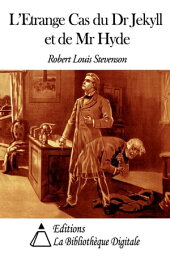 L'Etrange Cas du Dr Jekyll et de Mr Hyde

Robert Louis Stevenson

Editions
La Bibliothèque Digitale